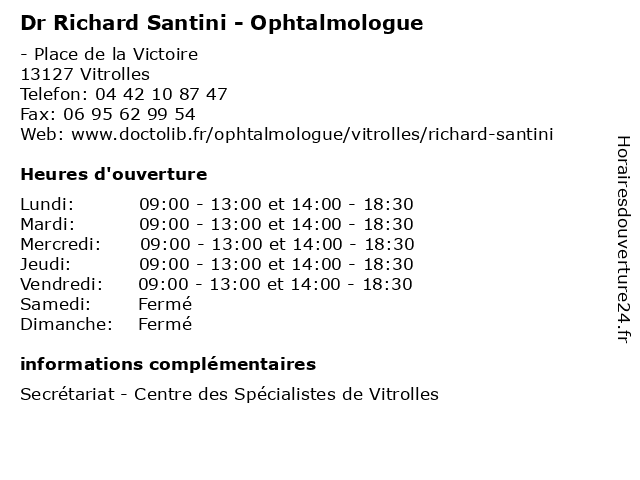 Dr Richard Santini - Ophtalmologue

- Place de la Victoire
13127 Vitrolles
Telefon: 04 42 10 87 47
Fax: 06 95 62 99 54
Web: www.doctolib.fr/ophtalmologue/vitrolles/richard-santini

Heures d'ouverture

| | |
|---|---|
| Lundi: | 09:00 - 13:00 et 14:00 - 18:30 |
| Mardi: | 09:00 - 13:00 et 14:00 - 18:30 |
| Mercredi: | 09:00 - 13:00 et 14:00 - 18:30 |
| Jeudi: | 09:00 - 13:00 et 14:00 - 18:30 |
| Vendredi: | 09:00 - 13:00 et 14:00 - 18:30 |
| Samedi: | Fermé |
| Dimanche: | Fermé |

informations complémentaires

Secrétariat - Centre des Spécialistes de Vitrolles

Horairesdouverture24.fr